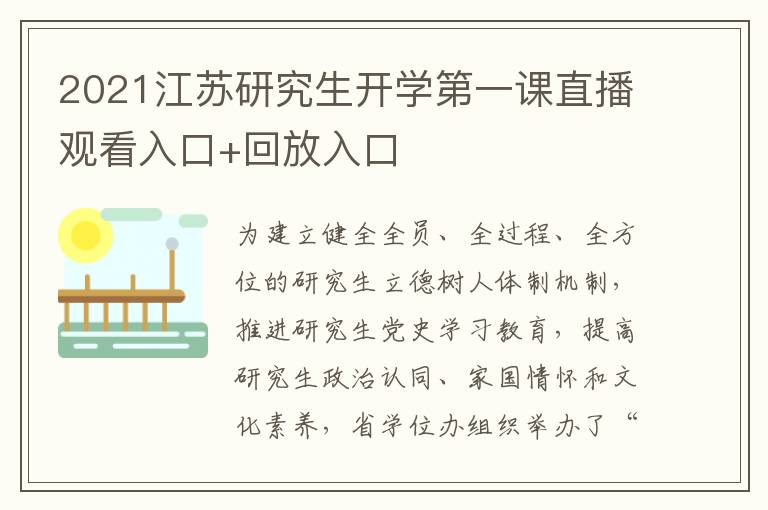 2021江苏研究生开学第一课直播观看入口+回放入口

为建立健全全员、全过程、全方位的研究生立德树人体制机制，推进研究生党史学习教育，提高研究生政治认同、家国情怀和文化素养，省学位办组织举办了“